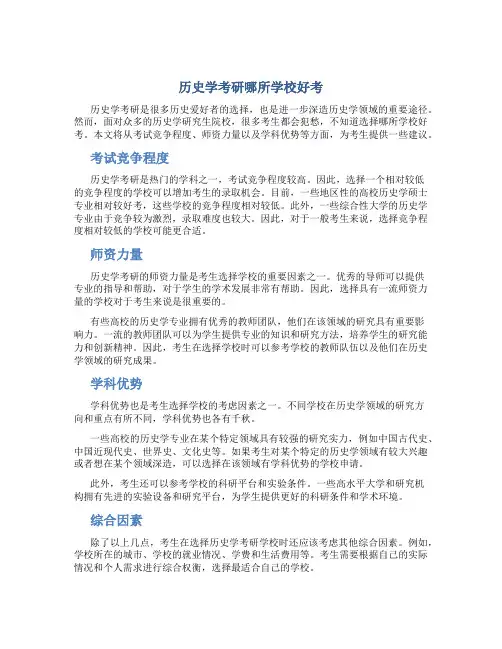 历史学考研哪所学校好考

历史学考研是很多历史爱好者的选择，也是进一步深造历史学领域的重要途径。然而，面对众多的历史学研究生院校，很多考生都会犯愁，不知道选择哪所学校好考。本文将从考试竞争程度、师资力量以及学科优势等方面，为考生提供一些建议。

考试竞争程度

历史学考研是热门的学科之一，考试竞争程度较高。因此，选择一个相对较低的竞争程度的学校可以增加考生的录取机会。目前，一些地区性的高校历史学硕士专业相对较好考，这些学校的竞争程度相对较低。此外，一些综合性大学的历史学专业由于竞争较为激烈，录取难度也较大。因此，对于一般考生来说，选择竞争程度相对较低的学校可能更合适。

师资力量

历史学考研的师资力量是考生选择学校的重要因素之一。优秀的导师可以提供专业的指导和帮助，对于学生的学术发展非常有帮助。因此，选择具有一流师资力量的学校对于考生来说是很重要的。

有些高校的历史学专业拥有优秀的教师团队，他们在该领域的研究具有重要影响力。一流的教师团队可以为学生提供专业的知识和研究方法，培养学生的研究能力和创新精神。因此，考生在选择学校时可以参考学校的教师队伍以及他们在历史学领域的研究成果。

学科优势

学科优势也是考生选择学校的考虑因素之一。不同学校在历史学领域的研究方向和重点有所不同，学科优势也各有千秋。

一些高校的历史学专业在某个特定领域具有较强的研究实力，例如中国古代史、中国近现代史、世界史、文化史等。如果考生对某个特定的历史学领域有较大兴趣或者想在某个领域深造，可以选择在该领域有学科优势的学校申请。

此外，考生还可以参考学校的科研平台和实验条件。一些高水平大学和研究机构拥有先进的实验设备和研究平台，为学生提供更好的科研条件和学术环境。

综合因素

除了以上几点，考生在选择历史学考研学校时还应该考虑其他综合因素。例如，学校所在的城市、学校的就业情况、学费和生活费用等。考生需要根据自己的实际情况和个人需求进行综合权衡，选择最适合自己的学校。